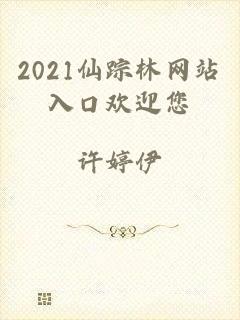 2021仙踪林网站入口欢迎您

许婷伊